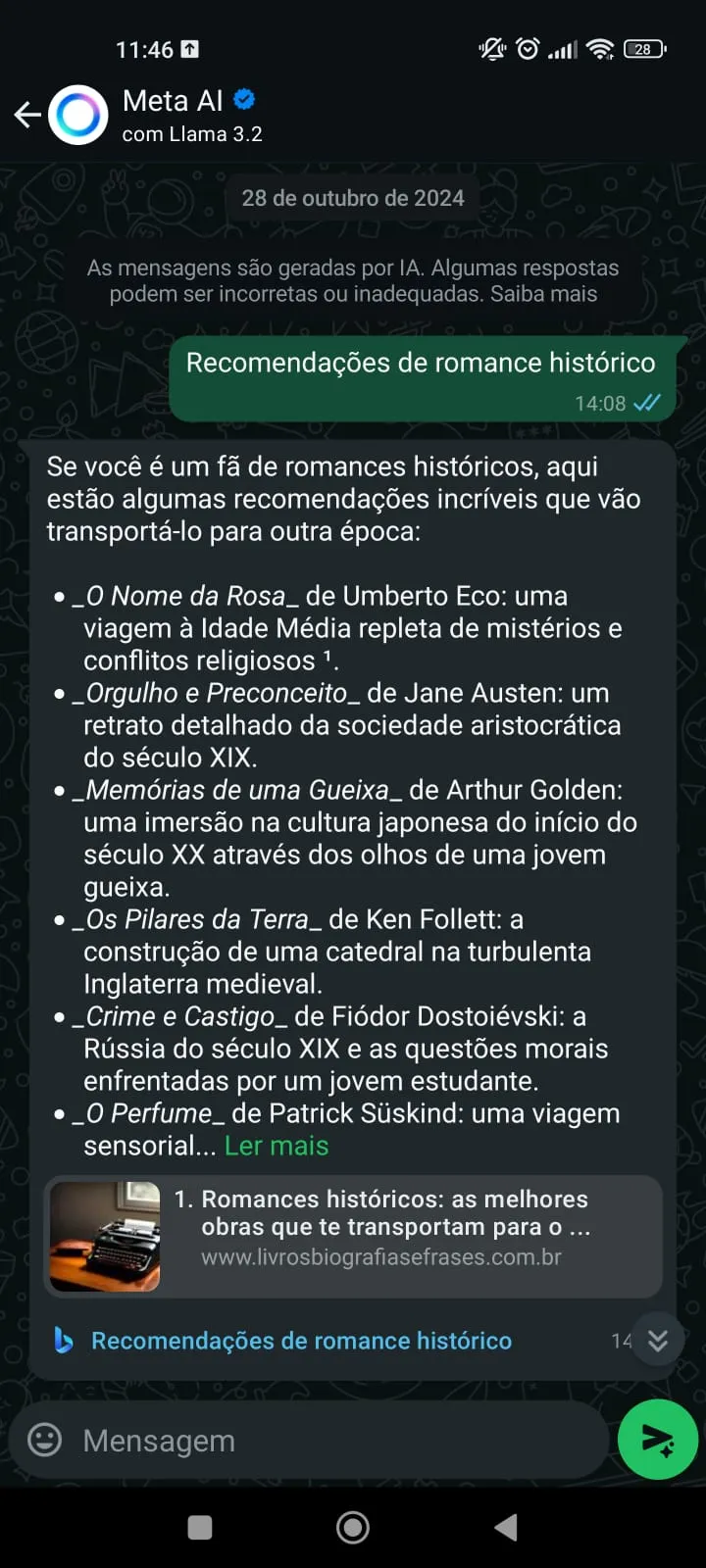 11:46

28

Meta AI
com Llama 3.2

28 de outubro de 2024

As mensagens são geradas por IA. Algumas respostas podem ser incorretas ou inadequadas. Saiba mais

Recomendações de romance histórico
14:08

Se você é um fã de romances históricos, aqui estão algumas recomendações incríveis que vão transportá-lo para outra época:

• _O Nome da Rosa_ de Umberto Eco: uma viagem à Idade Média repleta de mistérios e conflitos religiosos ¹.
• _Orgulho e Preconceito_ de Jane Austen: um retrato detalhado da sociedade aristocrática do século XIX.
• _Memórias de uma Gueixa_ de Arthur Golden: uma imersão na cultura japonesa do início do século XX através dos olhos de uma jovem gueixa.
• _Os Pilares da Terra_ de Ken Follett: a construção de uma catedral na turbulenta Inglaterra medieval.
• _Crime e Castigo_ de Fiódor Dostoiévski: a Rússia do século XIX e as questões morais enfrentadas por um jovem estudante.
• _O Perfume_ de Patrick Süskind: uma viagem sensorial... Ler mais

1. Romances históricos: as melhores obras que te transportam para o ...
www.livrosbiografiasefrases.com.br

Recomendações de romance histórico
14

Mensagem